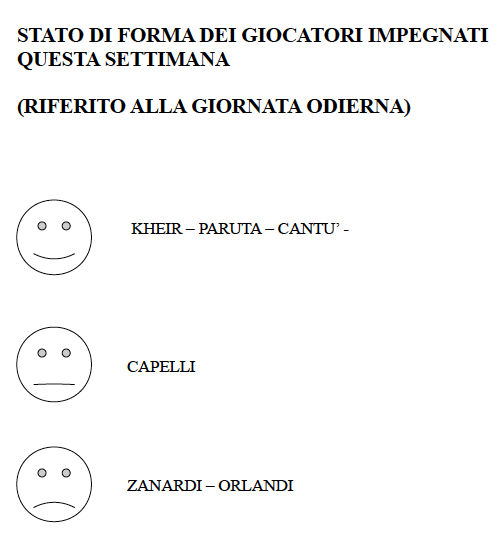 STATO DI FORMA DEI GIOCATORI IMPEGNATI QUESTA SETTIMANA

(RIFERITO ALLA GIORNATA ODIERNA)

KHEIR – PARUTA – CANTU' -

CAPELLI

ZANARDI – ORLANDI